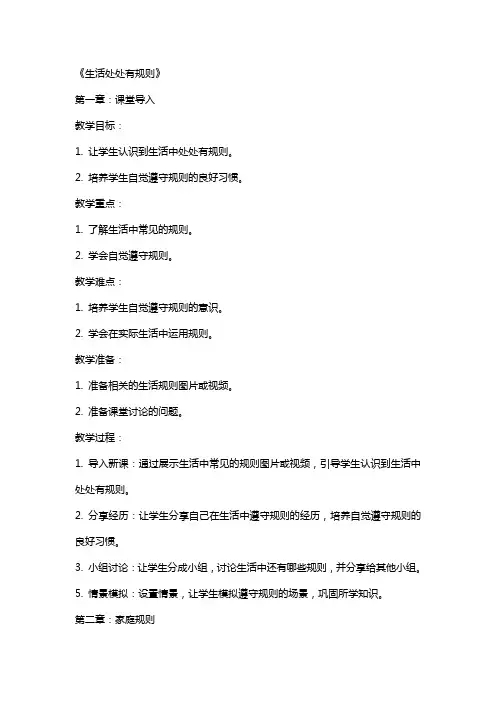 《生活处处有规则》

第一章：课堂导入

教学目标：

1. 让学生认识到生活中处处有规则。

2. 培养学生自觉遵守规则的良好习惯。

教学重点：

1. 了解生活中常见的规则。

2. 学会自觉遵守规则。

教学难点：

1. 培养学生自觉遵守规则的意识。

2. 学会在实际生活中运用规则。

教学准备：

1. 准备相关的生活规则图片或视频。

2. 准备课堂讨论的问题。

教学过程：

1. 导入新课：通过展示生活中常见的规则图片或视频，引导学生认识到生活中处处有规则。

2. 分享经历：让学生分享自己在生活中遵守规则的经历，培养自觉遵守规则的良好习惯。

3. 小组讨论：让学生分成小组，讨论生活中还有哪些规则，并分享给其他小组。

5. 情景模拟：设置情景，让学生模拟遵守规则的场景，巩固所学知识。

第二章：家庭规则